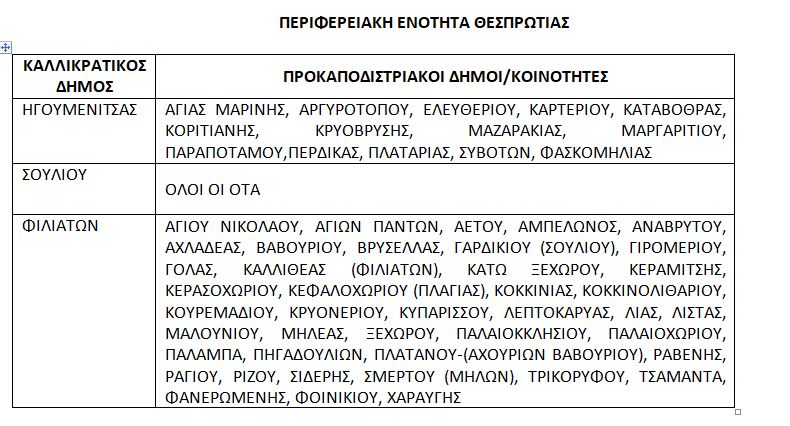 ΠΕΡΙΦΕΡΕΙΑΚΗ ΕΝΟΤΗΤΑ ΘΕΣΠΡΩΤΙΑΣ

| ΚΑΛΛΙΚΡΑΤΙΚΟΣ ΔΗΜΟΣ | ΠΡΟΚΑΠΟΔΙΣΤΡΙΑΚΟΙ ΔΗΜΟΙ/ΚΟΙΝΟΤΗΤΕΣ |
|---|---|
| ΗΓΟΥΜΕΝΙΤΣΑΣ | ΑΓΙΑΣ ΜΑΡΙΝΗΣ, ΑΡΓΥΡΟΤΟΠΟΥ, ΕΛΕΥΘΕΡΙΟΥ, ΚΑΡΤΕΡΙΟΥ, ΚΑΤΑΒΟΘΡΑΣ, ΚΟΡΙΤΙΑΝΗΣ, ΚΡΥΟΒΡΥΣΗΣ, ΜΑΖΑΡΑΚΙΑΣ, ΜΑΡΓΑΡΙΤΙΟΥ, ΠΑΡΑΠΟΤΑΜΟΥ,ΠΕΡΔΙΚΑΣ, ΠΛΑΤΑΡΙΑΣ, ΣΥΒΟΤΩΝ, ΦΑΣΚΟΜΗΛΙΑΣ |
| ΣΟΥΛΙΟΥ | ΟΛΟΙ ΟΙ ΟΤΑ |
| ΦΙΛΙΑΤΩΝ | ΑΓΙΟΥ ΝΙΚΟΛΑΟΥ, ΑΓΙΩΝ ΠΑΝΤΩΝ, ΑΕΤΟΥ, ΑΜΠΕΛΩΝΟΣ, ΑΝΑΒΡΥΤΟΥ, ΑΧΛΑΔΕΑΣ, ΒΑΒΟΥΡΙΟΥ, ΒΡΥΣΕΛΛΑΣ, ΓΑΡΔΙΚΙΟΥ (ΣΟΥΛΙΟΥ), ΓΙΡΟΜΕΡΙΟΥ, ΓΟΛΑΣ, ΚΑΛΛΙΘΕΑΣ (ΦΙΛΙΑΤΩΝ), ΚΑΤΩ ΞΕΧΩΡΟΥ, ΚΕΡΑΜΙΤΣΗΣ, ΚΕΡΑΣΟΧΩΡΙΟΥ, ΚΕΦΑΛΟΧΩΡΙΟΥ (ΠΛΑΓΙΑΣ), ΚΟΚΚΙΝΙΑΣ, ΚΟΚΚΙΝΟΛΙΘΑΡΙΟΥ, ΚΟΥΡΕΜΑΔΙΟΥ, ΚΡΥΟΝΕΡΙΟΥ, ΚΥΠΑΡΙΣΣΟΥ, ΛΕΠΤΟΚΑΡΥΑΣ, ΛΙΑΣ, ΛΙΣΤΑΣ, ΜΑΛΟΥΝΙΟΥ, ΜΗΛΕΑΣ, ΞΕΧΩΡΟΥ, ΠΑΛΑΙΟΚΚΛΗΣΙΟΥ, ΠΑΛΑΙΟΧΩΡΙΟΥ, ΠΑΛΑΜΠΑ, ΠΗΓΑΔΟΥΛΙΩΝ, ΠΛΑΤΑΝΟΥ-(ΑΧΟΥΡΙΩΝ ΒΑΒΟΥΡΙΟΥ), ΡΑΒΕΝΗΣ, ΡΑΓΙΟΥ, ΡΙΖΟΥ, ΣΙΔΕΡΗΣ, ΣΜΕΡΤΟΥ (ΜΗΛΩΝ), ΤΡΙΚΟΡΥΦΟΥ, ΤΣΑΜΑΝΤΑ, ΦΑΝΕΡΩΜΕΝΗΣ, ΦΟΙΝΙΚΙΟΥ, ΧΑΡΑΥΓΗΣ |